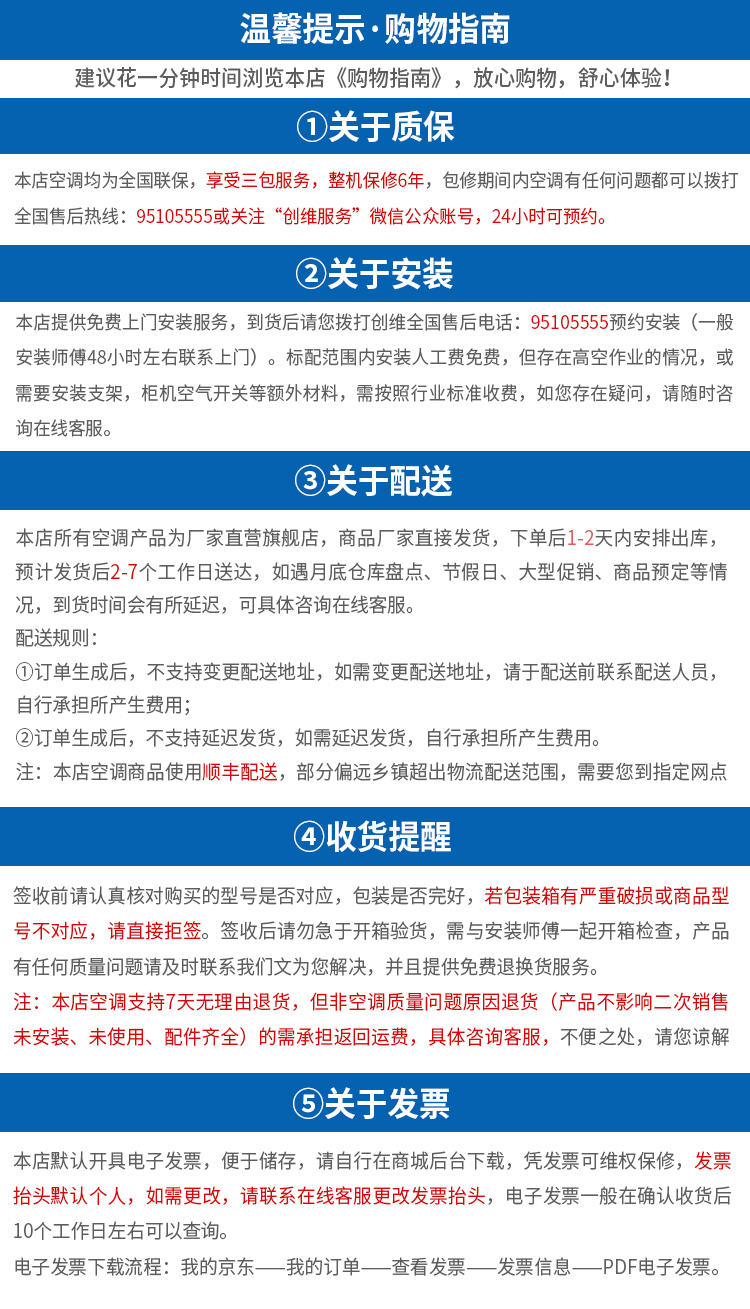 温馨提示·购物指南

建议花一分钟时间浏览本店《购物指南》，放心购物，舒心体验！

①关于质保

本店空调均为全国联保，享受三包服务，整机保修6年，包修期间内空调有任何问题都可以拨打全国售后热线：95105555或关注“创维服务”微信公众账号，24小时可预约。

②关于安装

本店提供免费上门安装服务，到货后请您拨打创维全国售后电话：95105555预约安装（一般安装师傅48小时左右联系上门）。标配范围内安装人工费免费，但存在高空作业的情况，或需要安装支架，柜机空气开关等额外材料，需按照行业标准收费，如您存在疑问，请随时咨询在线客服。

③关于配送

本店所有空调产品为厂家直营旗舰店，商品厂家直接发货，下单后1-2天内安排出库，预计发货后2-7个工作日送达，如遇月底仓库盘点、节假日、大型促销、商品预定等情况，到货时间会有所延迟，可具体咨询在线客服。

配送规则：

①订单生成后，不支持变更配送地址，如需变更配送地址，请于配送前联系配送人员，自行承担所产生费用；

②订单生成后，不支持延迟发货，如需延迟发货，自行承担所产生费用。

注：本店空调商品使用顺丰配送，部分偏远乡镇超出物流配送范围，需要您到指定网点

④收货提醒

签收前请认真核对购买的型号是否对应，包装是否完好，若包装箱有严重破损或商品型号不对应，请直接拒签。签收后请勿急于开箱验货，需与安装师傅一起开箱检查，产品有任何质量问题请及时联系我们文为您解决，并且提供免费退换货服务。

注：本店空调支持7天无理由退货，但非空调质量问题原因退货（产品不影响二次销售未安装、未使用、配件齐全）的需承担返回运费，具体咨询客服，不便之处，请您谅解

⑤关于发票

本店默认开具电子发票，便于储存，请自行在商城后台下载，凭发票可维权保修，发票抬头默认个人，如需更改，请联系在线客服更改发票抬头，电子发票一般在确认收货后10个工作日左右可以查询。

电子发票下载流程：我的京东——我的订单——查看发票——发票信息——PDF电子发票。